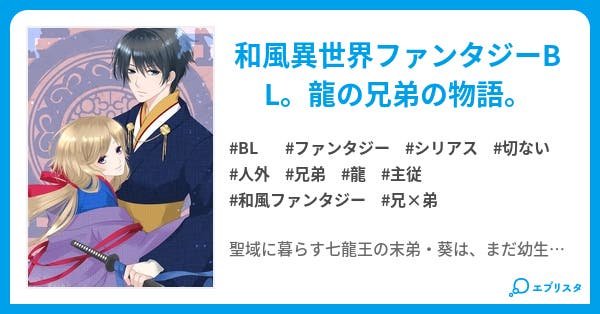 和風異世界ファンタジーBL。龍の兄弟の物語。

#BL #ファンタジー #シリアス #切ない
#人外 #兄弟 #龍 #主従
#和風ファンタジー #兄×弟

聖域に暮らす七龍王の末弟・葵は、まだ幼生…

エブリスタ